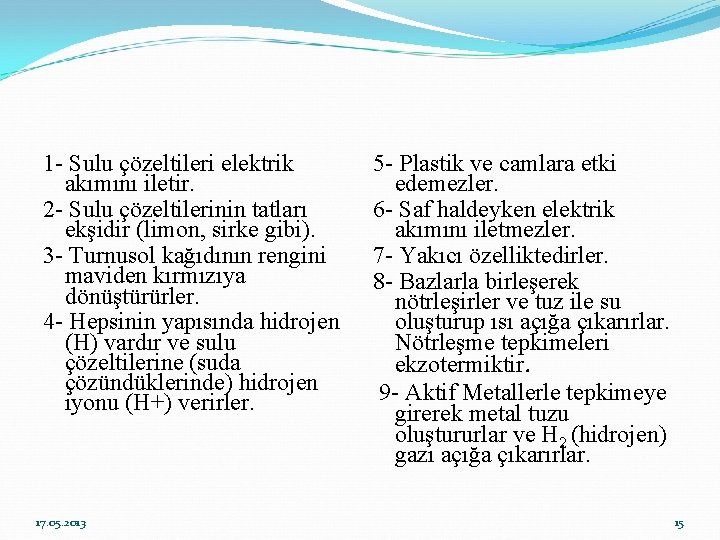 1- Sulu çözeltileri elektrik akımını iletir.

2- Sulu çözeltilerinin tatları ekşidir (limon, sirke gibi).

3- Turnusol kağıdının rengini maviden kırmızıya dönüştürürler.

4- Hepsinin yapısında hidrojen (H) vardır ve sulu çözeltilerine (suda çözündüklerinde) hidrojen iyonu (H+) verirler.

5- Plastik ve camlara etki edemezler.

6- Saf haldeyken elektrik akımını iletmezler.

7- Yakıcı özelliktedirler.

8- Bazlarla birleşerek nötrleşirler ve tuz ile su oluşturup ısı açığa çıkarırlar. Nötrleşme tepkimeleri ekzotermiktir.

9- Aktif Metallerle tepkimeye girerek metal tuzu oluştururlar ve $H_2$ (hidrojen) gazı açığa çıkarırlar.

17.05.2013

15